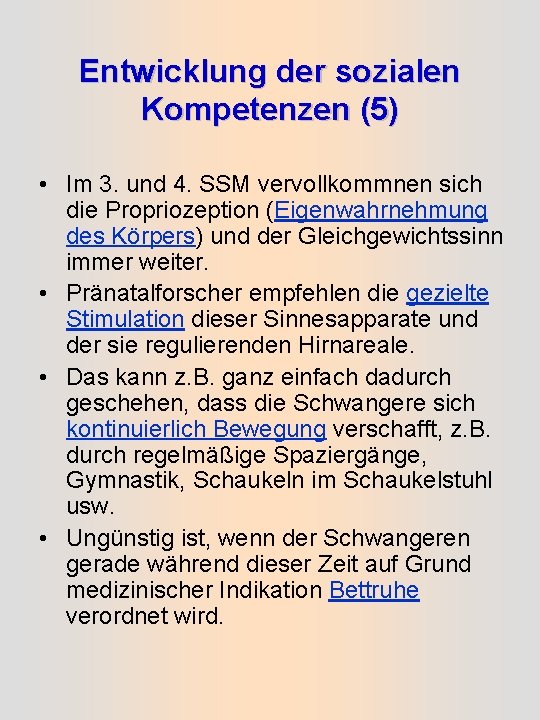 Entwicklung der sozialen Kompetenzen (5)

• Im 3. und 4. SSM vervollkommnen sich die Propriozeption (Eigenwahrnehmung des Körpers) und der Gleichgewichtssinn immer weiter.
• Pränatalforscher empfehlen die gezielte Stimulation dieser Sinnesapparate und der sie regulierenden Hirnareale.
• Das kann z.B. ganz einfach dadurch geschehen, dass die Schwangere sich kontinuierlich Bewegung verschafft, z.B. durch regelmäßige Spaziergänge, Gymnastik, Schaukeln im Schaukelstuhl usw.
• Ungünstig ist, wenn der Schwangeren gerade während dieser Zeit auf Grund medizinischer Indikation Bettruhe verordnet wird.